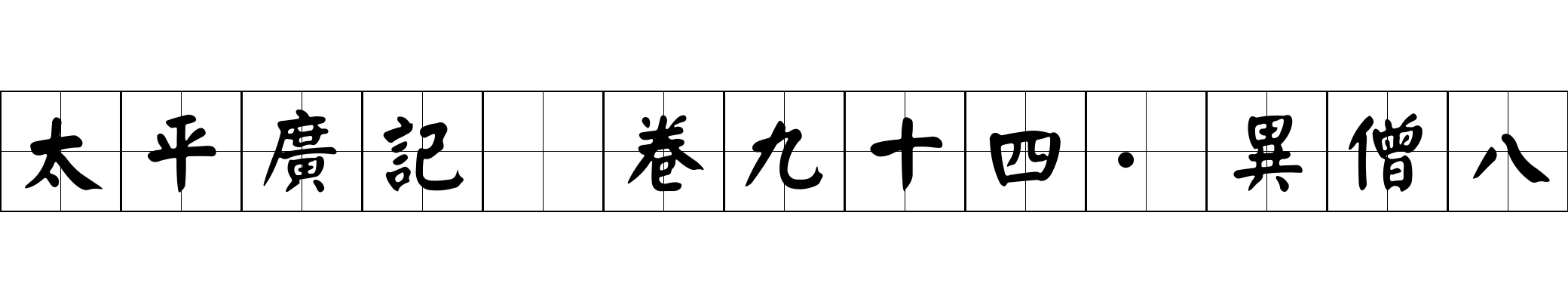 太平廣記 卷九十四·異僧八